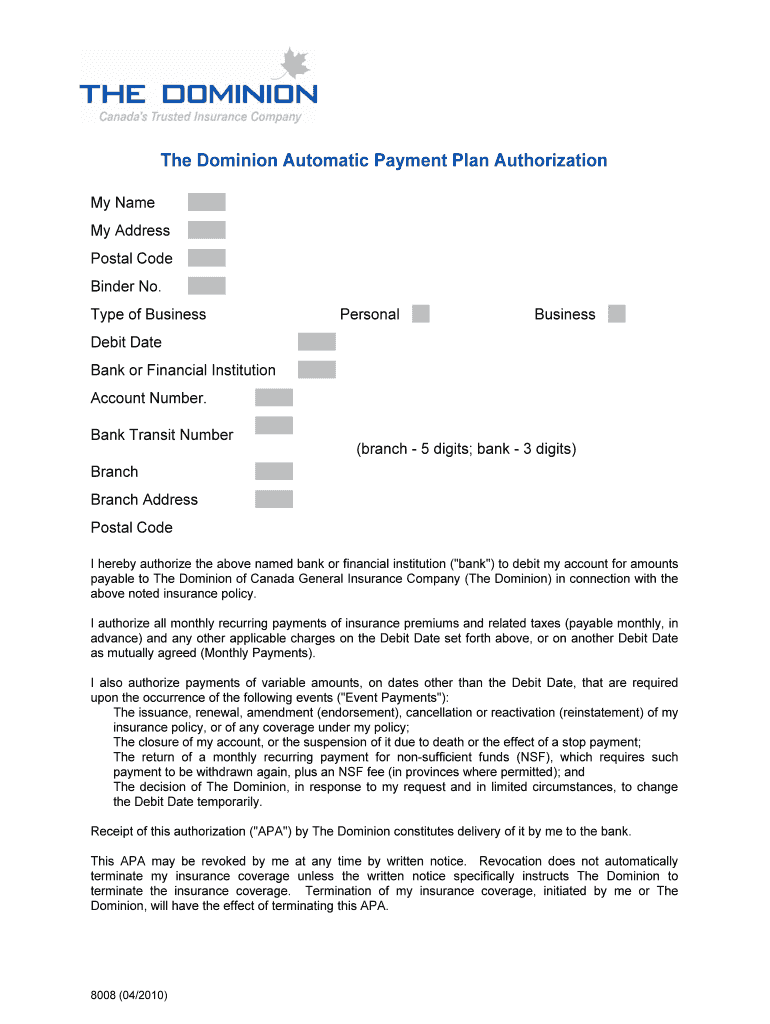 THE DOMINION
Canada's Trusted Insurance Company

The Dominion Automatic Payment Plan Authorization

My Name
My Address
Postal Code
Binder No.
Type of Business Personal Business
Debit Date
Bank or Financial Institution
Account Number.
Bank Transit Number
(branch - 5 digits; bank - 3 digits)
Branch
Branch Address
Postal Code

I hereby authorize the above named bank or financial institution ("bank") to debit my account for amounts payable to The Dominion of Canada General Insurance Company (The Dominion) in connection with the above noted insurance policy.

I authorize all monthly recurring payments of insurance premiums and related taxes (payable monthly, in advance) and any other applicable charges on the Debit Date set forth above, or on another Debit Date as mutually agreed (Monthly Payments).

I also authorize payments of variable amounts, on dates other than the Debit Date, that are required upon the occurrence of the following events ("Event Payments"):
The issuance, renewal, amendment (endorsement), cancellation or reactivation (reinstatement) of my insurance policy, or of any coverage under my policy;
The closure of my account, or the suspension of it due to death or the effect of a stop payment;
The return of a monthly recurring payment for non-sufficient funds (NSF), which requires such payment to be withdrawn again, plus an NSF fee (in provinces where permitted); and
The decision of The Dominion, in response to my request and in limited circumstances, to change the Debit Date temporarily.

Receipt of this authorization ("APA") by The Dominion constitutes delivery of it by me to the bank.

This APA may be revoked by me at any time by written notice. Revocation does not automatically terminate my insurance coverage unless the written notice specifically instructs The Dominion to terminate the insurance coverage. Termination of my insurance coverage, initiated by me or The Dominion, will have the effect of terminating this APA.

8008 (04/2010)